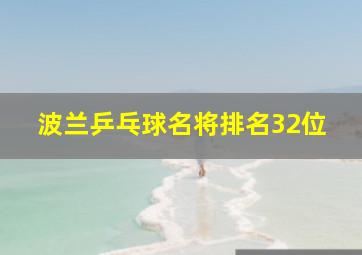 波兰乒乓球名将排名32位